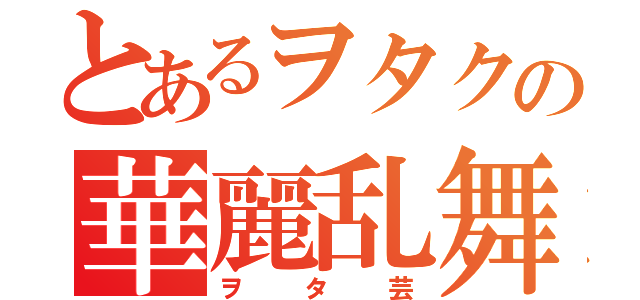 とあるヲタクの
華麗乱舞
ヲタ芸